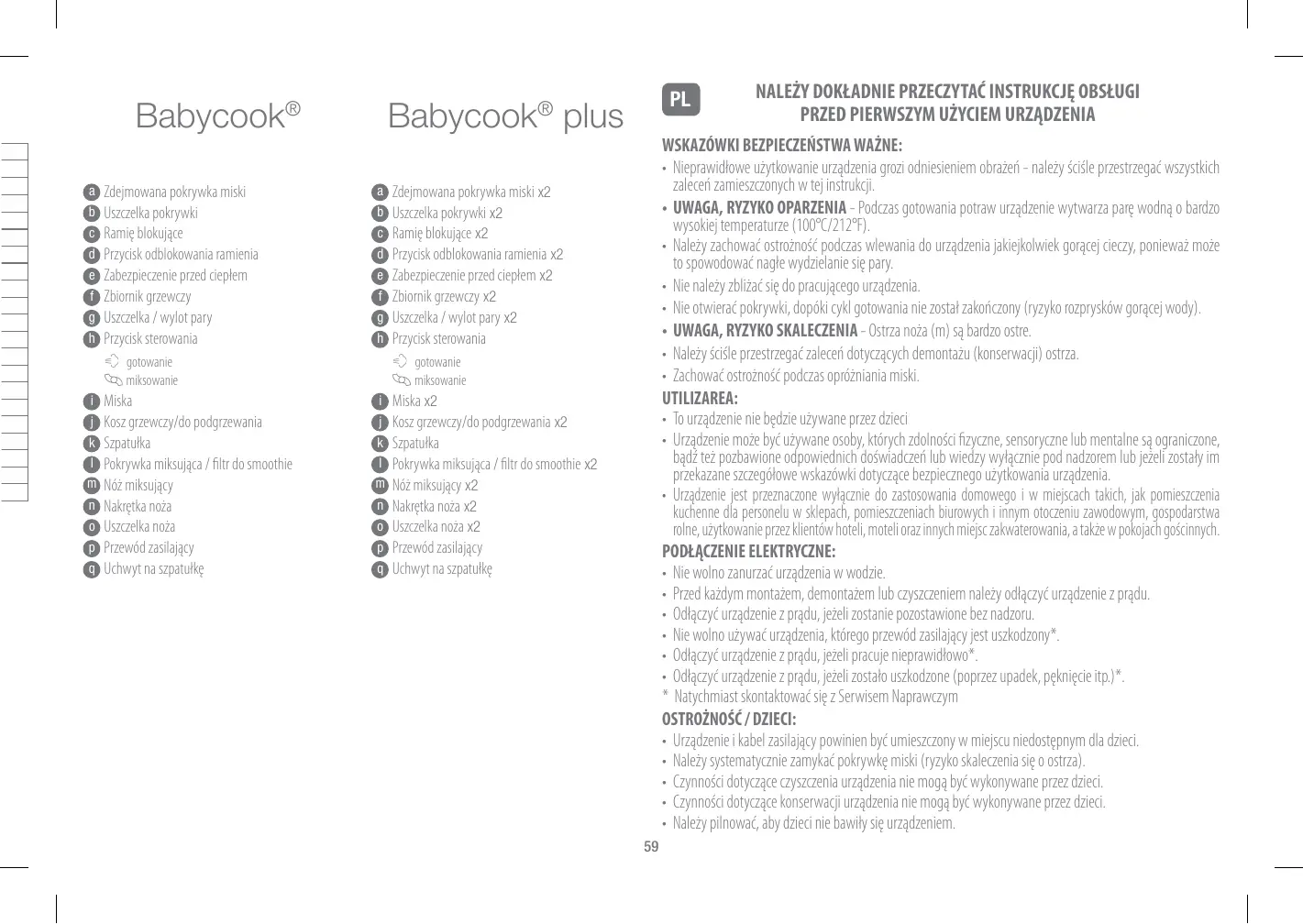 Babycook®

a Zdejmowana pokrywka miski
b Uszczelka pokrywki
c Ramię blokujące
d Przycisk odblokowania ramienia
e Zabezpieczenie przed ciepłem
f Zbiornik grzewczy
g Uszczelka / wylot pary
h Przycisk sterowania
gotowanie
miksowanie
i Miska
j Kosz grzewczy/do podgrzewania
k Szpatułka
l Pokrywka miksująca / filtr do smoothie
m Nóż miksujący
n Nakrętka noża
o Uszczelka noża
p Przewód zasilający
q Uchwyt na szpatułkę

Babycook® plus

a Zdejmowana pokrywka miski x2
b Uszczelka pokrywki x2
c Ramię blokujące x2
d Przycisk odblokowania ramienia x2
e Zabezpieczenie przed ciepłem x2
f Zbiornik grzewczy x2
g Uszczelka / wylot pary x2
h Przycisk sterowania
gotowanie
miksowanie
i Miska x2
j Kosz grzewczy/do podgrzewania x2
k Szpatułka
l Pokrywka miksująca / filtr do smoothie x2
m Nóż miksujący x2
n Nakrętka noża x2
o Uszczelka noża x2
p Przewód zasilający
q Uchwyt na szpatułkę

PL

NALEŻY DOKŁADNIE PRZECZYTAĆ INSTRUKCJĘ OBSŁUGI PRZED PIERWSZYM UŻYCIEM URZĄDZENIA

WSKAZÓWKI BEZPIECZEŃSTWA WAŻNE:
• Nieprawidłowe użytkowanie urządzenia grozi odniesieniem obrażeń - należy ściśle przestrzegać wszystkich zaleceń zamieszczonych w tej instrukcji.
• UWAGA, RYZYKO OPARZENIA - Podczas gotowania potraw urządzenie wytwarza parę wodną o bardzo wysokiej temperaturze (100°C/212°F).
• Należy zachować ostrożność podczas wlewania do urządzenia jakiejkolwiek gorącej cieczy, ponieważ może to spowodować nagłe wydzielanie się pary.
• Nie należy zbliżać się do pracującego urządzenia.
• Nie otwierać pokrywki, dopóki cykl gotowania nie został zakończony (ryzyko rozprysków gorącej wody).
• UWAGA, RYZYKO SKALECZENIA - Ostrza noża (m) są bardzo ostre.
• Należy ściśle przestrzegać zaleceń dotyczących demontażu (konserwacji) ostrza.
• Zachować ostrożność podczas opróżniania miski.
UTILIZAREA:
• To urządzenie nie będzie używane przez dzieci
• Urządzenie może być używane osoby, których zdolności fizyczne, sensoryczne lub mentalne są ograniczone, bądź też pozbawione odpowiednich doświadczeń lub wiedzy wyłącznie pod nadzorem lub jeżeli zostały im przekazane szczegółowe wskazówki dotyczące bezpiecznego użytkowania urządzenia.
• Urządzenie jest przeznaczone wyłącznie do zastosowania domowego i w miejscach takich, jak pomieszczenia kuchenne dla personelu w sklepach, pomieszczeniach biurowych i innym otoczeniu zawodowym, gospodarstwa rolne, użytkowanie przez klientów hoteli, moteli oraz innych miejsc zakwaterowania, a także w pokojach gościnnych.
PODŁĄCZENIE ELEKTRYCZNE:
• Nie wolno zanurzać urządzenia w wodzie.
• Przed każdym montażem, demontażem lub czyszczeniem należy odłączyć urządzenie z prądu.
• Odłączyć urządzenie z prądu, jeżeli zostanie pozostawione bez nadzoru.
• Nie wolno używać urządzenia, którego przewód zasilający jest uszkodzony*.
• Odłączyć urządzenie z prądu, jeżeli pracuje nieprawidłowo*.
• Odłączyć urządzenie z prądu, jeżeli zostało uszkodzone (poprzez upadek, pęknięcie itp.)*.
* Natychmiast skontaktować się z Serwisem Naprawczym
OSTROŻNOŚĆ / DZIECI:
• Urządzenie i kabel zasilający powinien być umieszczony w miejscu niedostępnym dla dzieci.
• Należy systematycznie zamykać pokrywkę miski (ryzyko skaleczenia się o ostrza).
• Czynności dotyczące czyszczenia urządzenia nie mogą być wykonywane przez dzieci.
• Czynności dotyczące konserwacji urządzenia nie mogą być wykonywane przez dzieci.
• Należy pilnować, aby dzieci nie bawiły się urządzeniem.

59